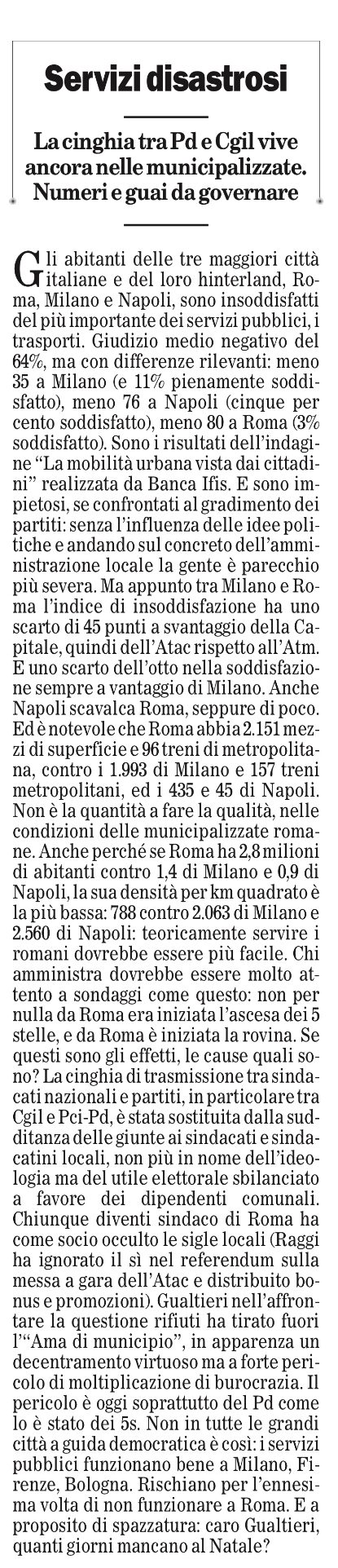 Servizi disastrosi

La cinghia tra Pd e Cgil vive ancora nelle municipalizzate. Numeri e guai da governare

Gli abitanti delle tre maggiori città italiane e del loro hinterland, Roma, Milano e Napoli, sono insoddisfatti del più importante dei servizi pubblici, i trasporti. Giudizio medio negativo del 64%, ma con differenze rilevanti: meno 35 a Milano (e 11% pienamente soddisfatto), meno 76 a Napoli (cinque per cento soddisfatto), meno 80 a Roma (3% soddisfatto). Sono i risultati dell'indagine "La mobilità urbana vista dai cittadini" realizzata da Banca Ifis. E sono impietosi, se confrontati al gradimento dei partiti: senza l'influenza delle idee politiche e andando sul concreto dell'amministrazione locale la gente è parecchio più severa. Ma appunto tra Milano e Roma l'indice di insoddisfazione ha uno scarto di 45 punti a svantaggio della Capitale, quindi dell'Atac rispetto all'Atm. E uno scarto dell'otto nella soddisfazione sempre a vantaggio di Milano. Anche Napoli scavalca Roma, seppure di poco. Ed è notevole che Roma abbia 2.151 mezzi di superficie e 96 treni di metropolitana, contro i 1.993 di Milano e 157 treni metropolitani, ed i 435 e 45 di Napoli. Non è la quantità a fare la qualità, nelle condizioni delle municipalizzate romane. Anche perché se Roma ha 2,8 milioni di abitanti contro 1,4 di Milano e 0,9 di Napoli, la sua densità per km quadrato è la più bassa: 788 contro 2.063 di Milano e 2.560 di Napoli: teoricamente servire i romani dovrebbe essere più facile. Chi amministra dovrebbe essere molto attento a sondaggi come questo: non per nulla da Roma era iniziata l'ascesa dei 5 stelle, e da Roma è iniziata la rovina. Se questi sono gli effetti, le cause quali sono? La cinghia di trasmissione tra sindacati nazionali e partiti, in particolare tra Cgil e Pci-Pd, è stata sostituita dalla sudditanza delle giunte ai sindacati e sindacatini locali, non più in nome dell'ideologia ma del utile elettorale sbilanciato a favore dei dipendenti comunali. Chiunque diventi sindaco di Roma ha come socio occulto le sigle locali (Raggi ha ignorato il sì nel referendum sulla messa a gara dell'Atac e distribuito bonus e promozioni). Gualtieri nell'affrontare la questione rifiuti ha tirato fuori l'"Ama di municipio", in apparenza un decentramento virtuoso ma a forte pericolo di moltiplicazione di burocrazia. Il pericolo è oggi soprattutto del Pd come lo è stato dei 5s. Non in tutte le grandi città a guida democratica è così: i servizi pubblici funzionano bene a Milano, Firenze, Bologna. Rischiano per l'ennesima volta di non funzionare a Roma. E a proposito di spazzatura: caro Gualtieri, quanti giorni mancano al Natale?